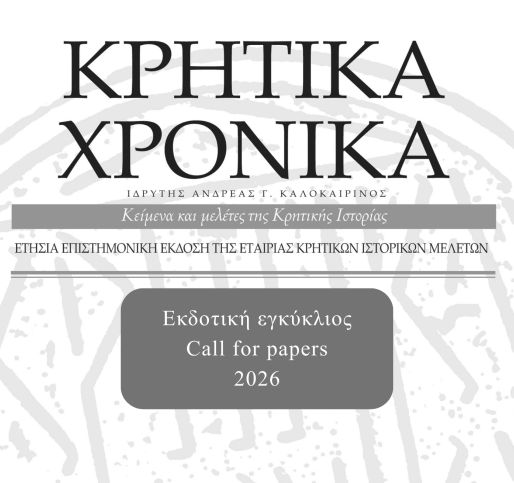 ΚΡΗΤΙΚΑ ΧΡΟΝΙΚΑ

ΙΔΡΥΤΗΣ ΑΝΔΡΕΑΣ Γ. ΚΑΛΟΚΑΙΡΙΝΟΣ

Κείμενα και μελέτες της Κρητικής Ιστορίας

ΕΤΗΣΙΑ ΕΠΙΣΤΗΜΟΝΙΚΗ ΕΚΔΟΣΗ ΤΗΣ ΕΤΑΙΡΙΑΣ ΚΡΗΤΙΚΩΝ ΙΣΤΟΡΙΚΩΝ ΜΕΛΕΤΩΝ

Εκδοτική εγκύκλιος
Call for papers
2026